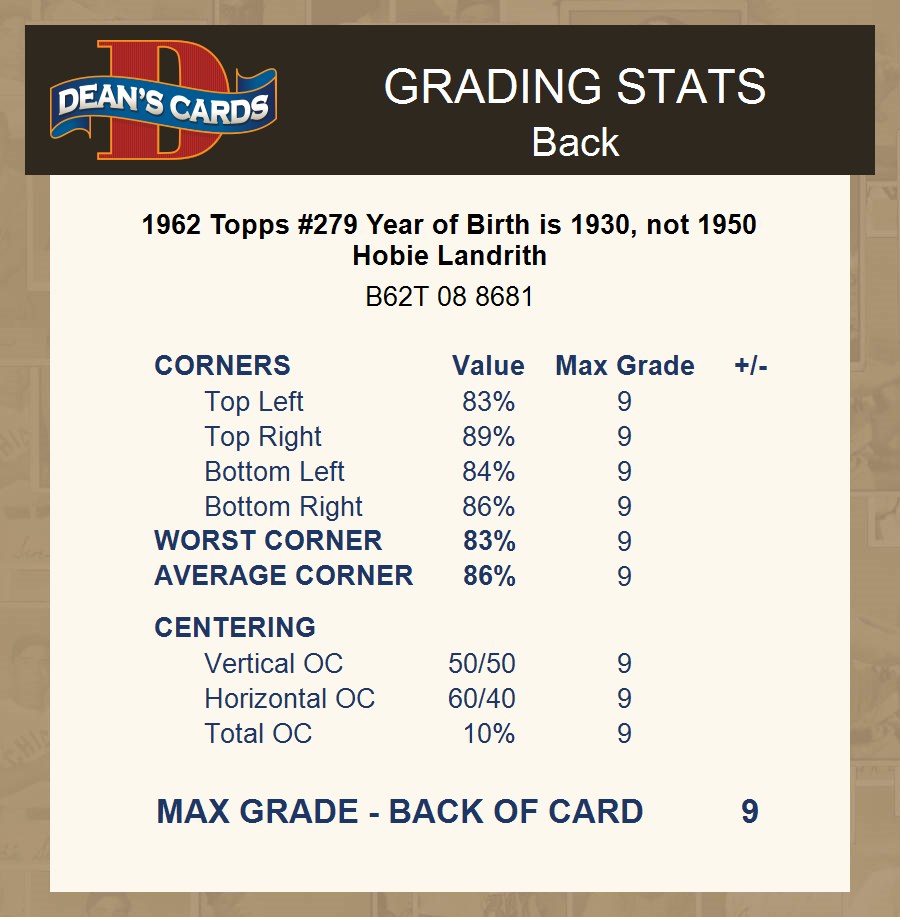 DEAN'S CARDS

GRADING STATS
Back

1962 Topps #279 Year of Birth is 1930, not 1950
Hobie Landrith
B62T 08 8681

| CORNERS | Value | Max Grade | +/- |
|---|---|---|---|
| Top Left | 83% | 9 | |
| Top Right | 89% | 9 | |
| Bottom Left | 84% | 9 | |
| Bottom Right | 86% | 9 | |
| WORST CORNER | 83% | 9 | |
| AVERAGE CORNER | 86% | 9 | |
| CENTERING | | | |
| Vertical OC | 50/50 | 9 | |
| Horizontal OC | 60/40 | 9 | |
| Total OC | 10% | 9 | |

MAX GRADE - BACK OF CARD 9